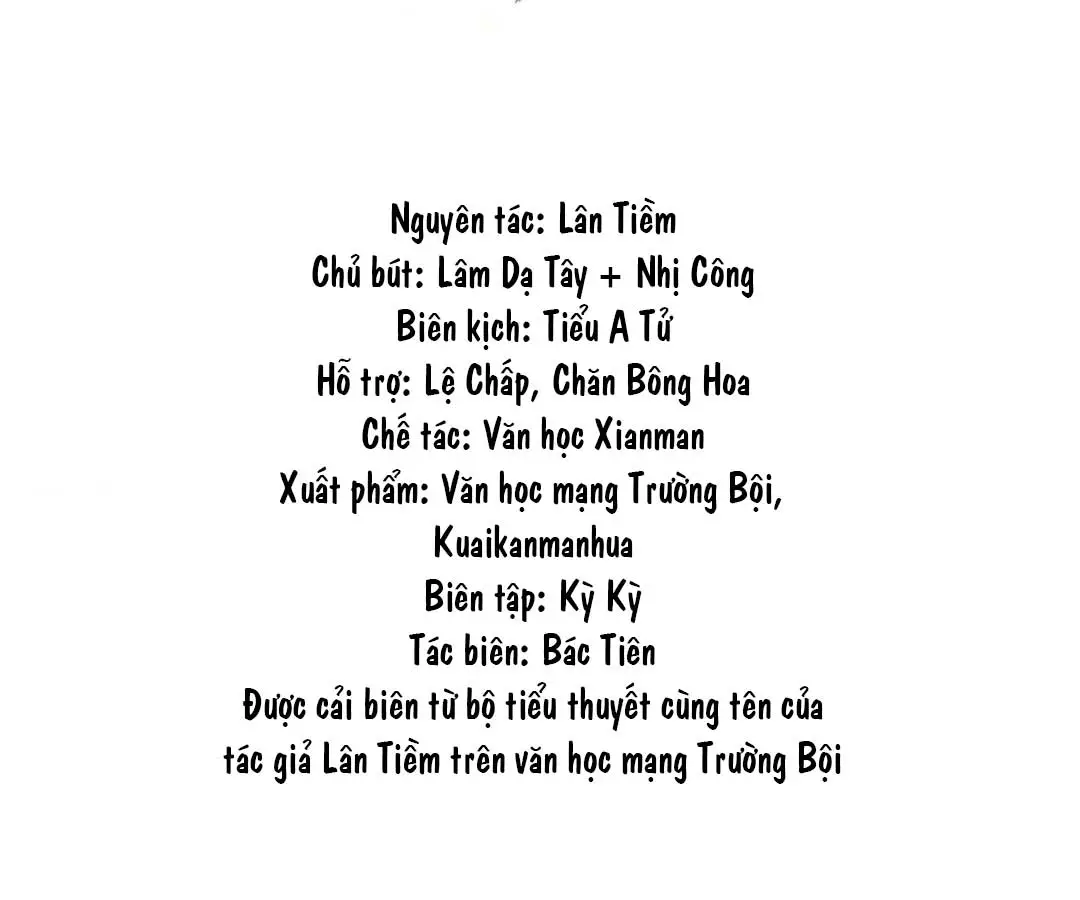 Nguyên tác: Lân Tiềm
Chủ bút: Lâm Dạ Tây + Nhị Công
Biên kịch: Tiểu A Tử
Hỗ trợ: Lệ Chấp, Chăn Bông Hoa
Chế tác: Văn học Xianman
Xuất phẩm: Văn học mạng Trường Bội, Kuaikanmanhua
Biên tập: Kỳ Kỳ
Tác biên: Bác Tiên
Được cải biên từ bộ tiểu thuyết cùng tên của tác giả Lân Tiềm trên văn học mạng Trường Bội